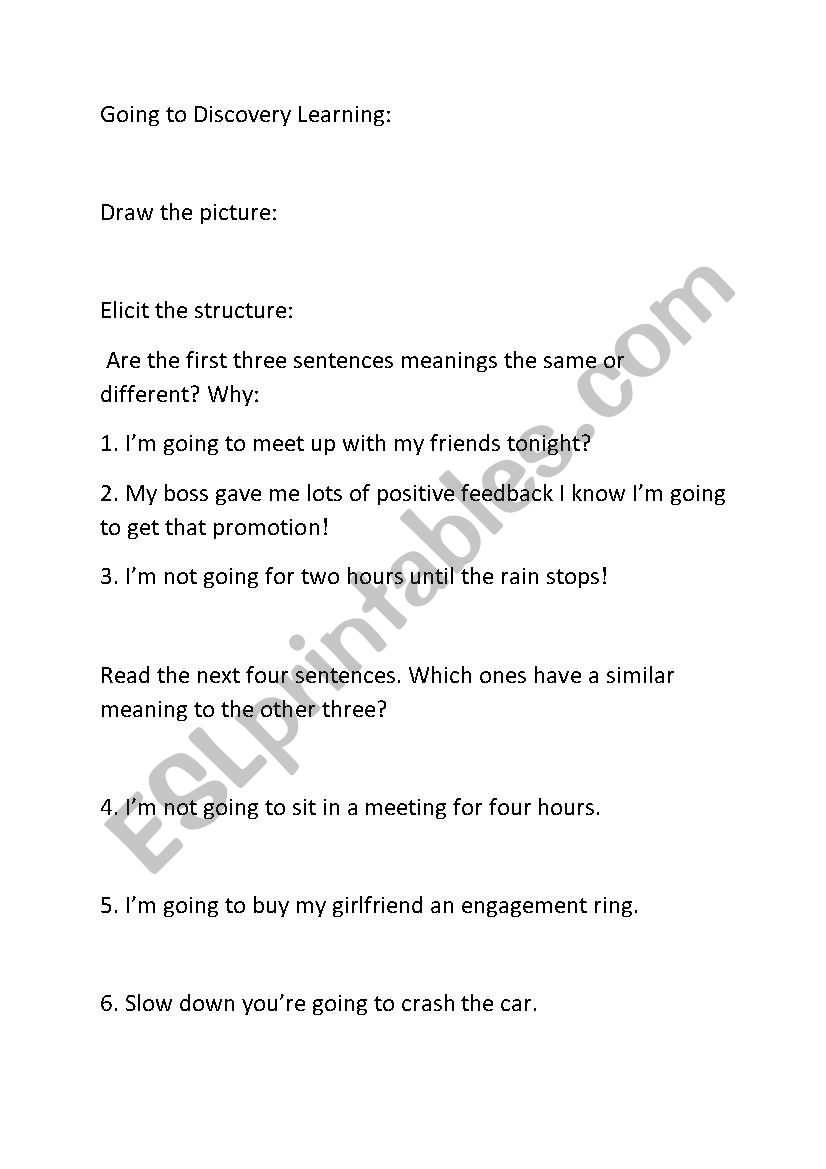 Going to Discovery Learning:

Draw the picture:

Elicit the structure:

Are the first three sentences meanings the same or different? Why:

1. I'm going to meet up with my friends tonight?

2. My boss gave me lots of positive feedback I know I'm going to get that promotion!

3. I'm not going for two hours until the rain stops!

Read the next four sentences. Which ones have a similar meaning to the other three?

4. I'm not going to sit in a meeting for four hours.

5. I'm going to buy my girlfriend an engagement ring.

6. Slow down you're going to crash the car.

ESLprintables.com